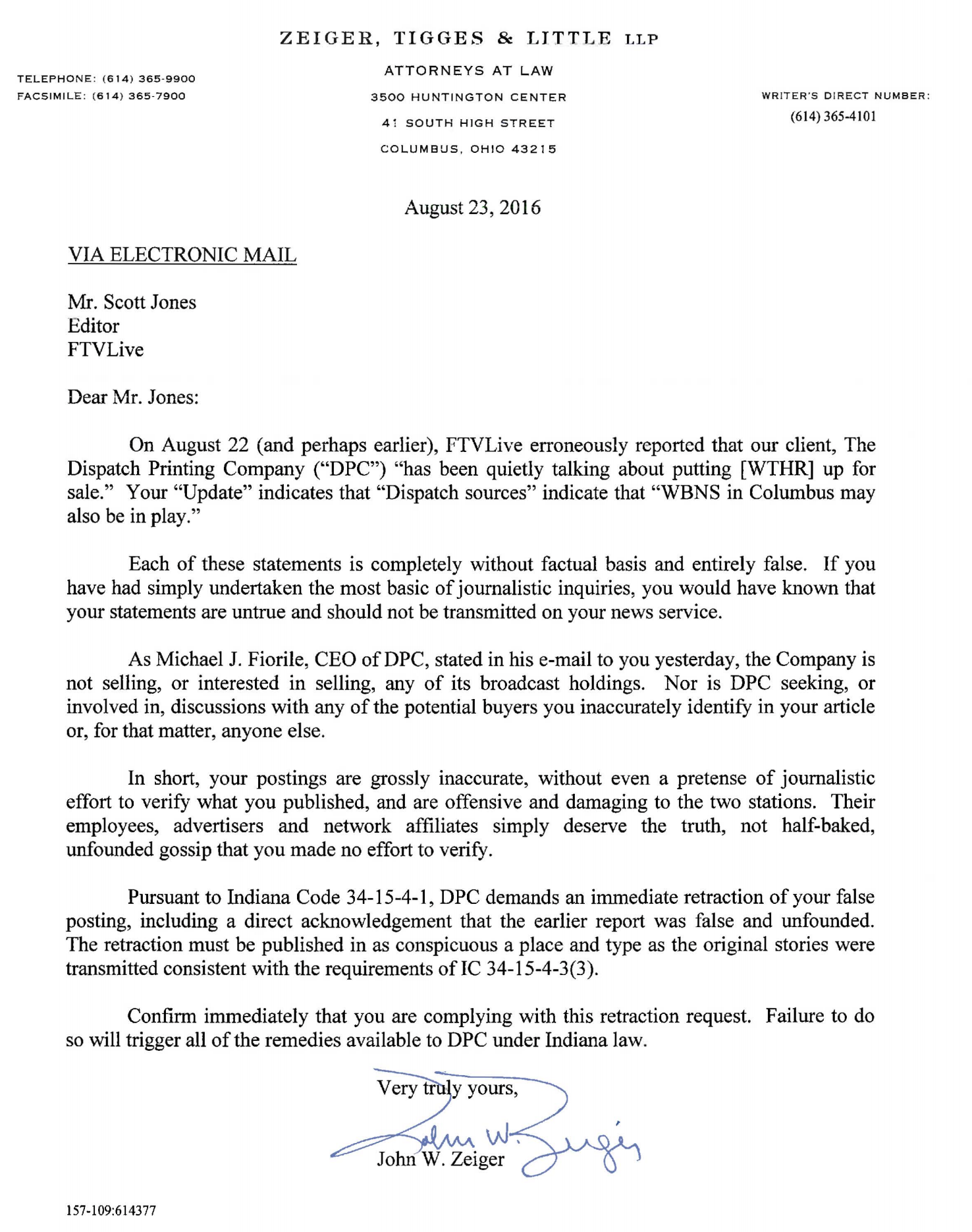 ZEIGER, TIGGES & LITTLE LLP

TELEPHONE: (614) 365-9900
FACSIMILE: (614) 365-7900

ATTORNEYS AT LAW
3500 HUNTINGTON CENTER
41 SOUTH HIGH STREET
COLUMBUS, OHIO 43215

WRITER'S DIRECT NUMBER:
(614) 365-4101

August 23, 2016

VIA ELECTRONIC MAIL

Mr. Scott Jones
Editor
FTVLive

Dear Mr. Jones:

On August 22 (and perhaps earlier), FTVLive erroneously reported that our client, The Dispatch Printing Company ("DPC") "has been quietly talking about putting [WTHR] up for sale." Your "Update" indicates that "Dispatch sources" indicate that "WBNS in Columbus may also be in play."

Each of these statements is completely without factual basis and entirely false. If you have had simply undertaken the most basic of journalistic inquiries, you would have known that your statements are untrue and should not be transmitted on your news service.

As Michael J. Fiorile, CEO of DPC, stated in his e-mail to you yesterday, the Company is not selling, or interested in selling, any of its broadcast holdings. Nor is DPC seeking, or involved in, discussions with any of the potential buyers you inaccurately identify in your article or, for that matter, anyone else.

In short, your postings are grossly inaccurate, without even a pretense of journalistic effort to verify what you published, and are offensive and damaging to the two stations. Their employees, advertisers and network affiliates simply deserve the truth, not half-baked, unfounded gossip that you made no effort to verify.

Pursuant to Indiana Code 34-15-4-1, DPC demands an immediate retraction of your false posting, including a direct acknowledgement that the earlier report was false and unfounded. The retraction must be published in as conspicuous a place and type as the original stories were transmitted consistent with the requirements of IC 34-15-4-3(3).

Confirm immediately that you are complying with this retraction request. Failure to do so will trigger all of the remedies available to DPC under Indiana law.

Very truly yours,

John W. Zeiger

John W. Zeiger

157-109:614377